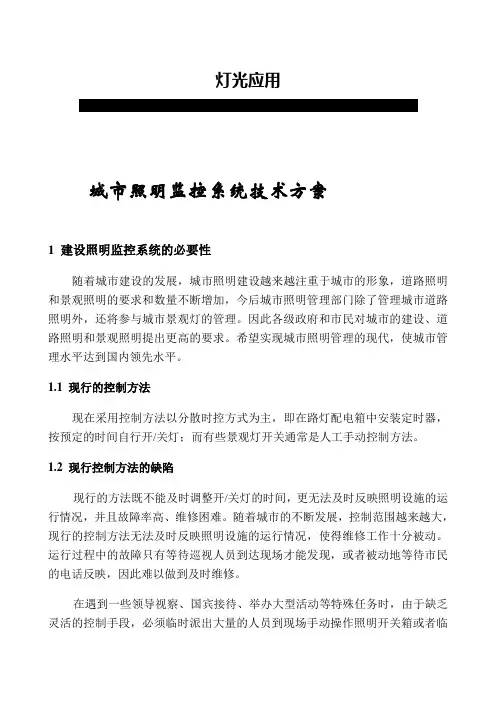 灯光应用

城市照明监控系统技术方案

1 建设照明监控系统的必要性

随着城市建设的发展，城市照明建设越来越注重于城市的形象，道路照明和景观照明的要求和数量不断增加，今后城市照明管理部门除了管理城市道路照明外，还将参与城市景观灯的管理。因此各级政府和市民对城市的建设、道路照明和景观照明提出更高的要求。希望实现城市照明管理的现代，使城市管理水平达到国内领先水平。

1.1 现行的控制方法

现在采用控制方法以分散时控方式为主，即在路灯配电箱中安装定时器，按预定的时间自行开/关灯；而有些景观灯开关通常是人工手动控制方法。

1.2 现行控制方法的缺陷

现行的方法既不能及时调整开/关灯的时间，更无法及时反映照明设施的运行情况，并且故障率高、维修困难。随着城市的不断发展，控制范围越来越大，现行的控制方法无法及时反映照明设施的运行情况，使得维修工作十分被动。运行过程中的故障只有等待巡视人员到达现场才能发现，或者被动地等待市民的电话反映，因此难以做到及时维修。

在遇到一些领导视察、国宾接待、举办大型活动等特殊任务时，由于缺乏灵活的控制手段，必须临时派出大量的人员到现场手动操作照明开关箱或者临